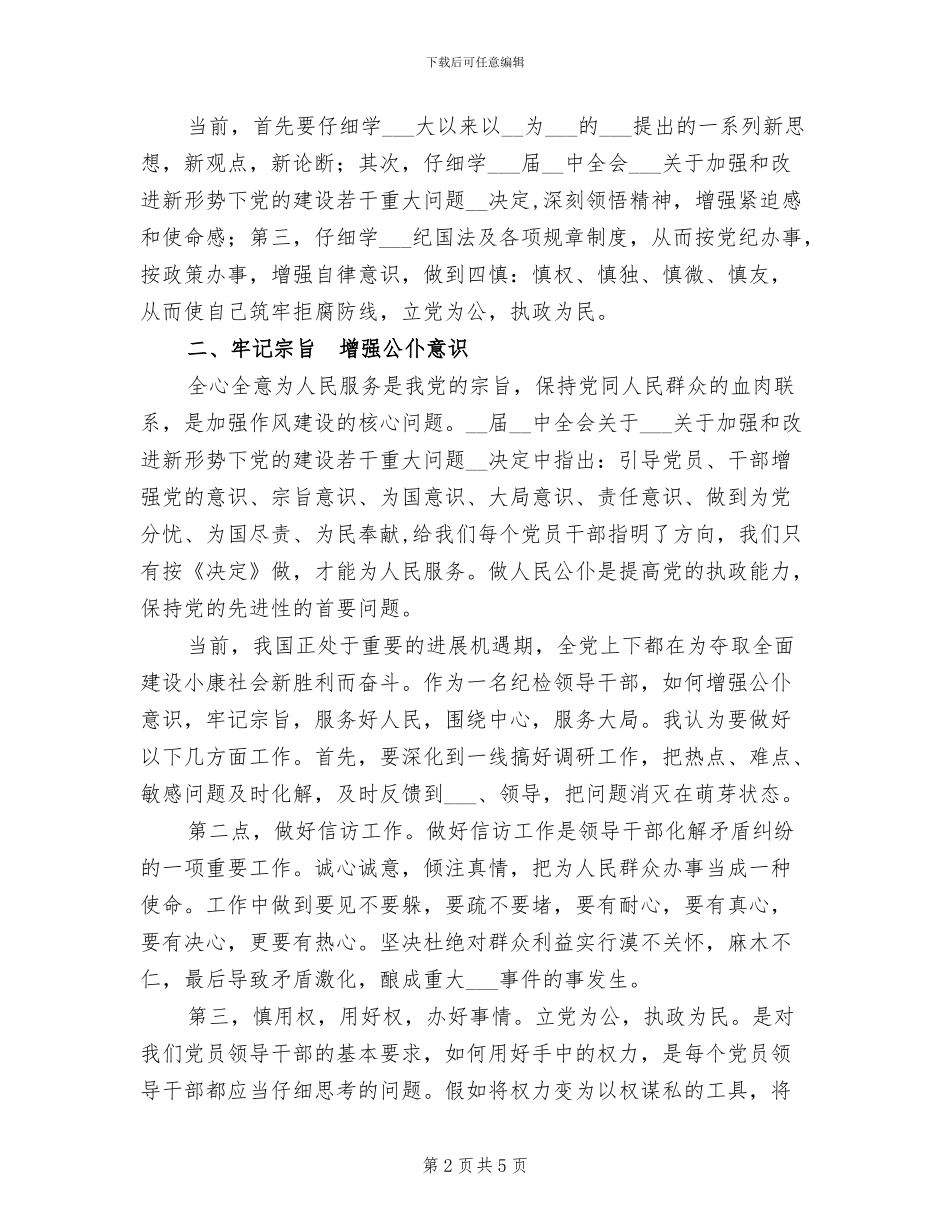 下载后可任意编辑

当前，首先要仔细学___大以来以__为___的___提出的一系列新思想，新观点，新论断；其次，仔细学___届__中全会___关于加强和改进新形势下党的建设若干重大问题__决定,深刻领悟精神，增强紧迫感和使命感；第三，仔细学___纪国法及各项规章制度，从而按党纪办事，按政策办事，增强自律意识，做到四慎：慎权、慎独、慎微、慎友，从而使自己筑牢拒腐防线，立党为公，执政为民。

二、牢记宗旨　增强公仆意识

全心全意为人民服务是我党的宗旨，保持党同人民群众的血肉联系，是加强作风建设的核心问题。__届__中全会关于___关于加强和改进新形势下党的建设若干重大问题__决定中指出：引导党员、干部增强党的意识、宗旨意识、为国意识、大局意识、责任意识、做到为党分忧、为国尽责、为民奉献,给我们每个党员干部指明了方向，我们只有按《决定》做，才能为人民服务。做人民公仆是提高党的执政能力，保持党的先进性的首要问题。

当前，我国正处于重要的进展机遇期，全党上下都在为夺取全面建设小康社会新胜利而奋斗。作为一名纪检领导干部，如何增强公仆意识，牢记宗旨，服务好人民，围绕中心，服务大局。我认为要做好以下几方面工作。首先，要深化到一线搞好调研工作，把热点、难点、敏感问题及时化解，及时反馈到___、领导，把问题消灭在萌芽状态。

第二点，做好信访工作。做好信访工作是领导干部化解矛盾纠纷的一项重要工作。诚心诚意，倾注真情，把为人民群众办事当成一种使命。工作中做到要见不要躲，要疏不要堵，要有耐心，要有真心，要有决心，更要有热心。坚决杜绝对群众利益实行漠不关怀，麻木不仁，最后导致矛盾激化，酿成重大___事件的事发生。

第三，慎用权，用好权，办好事情。立党为公，执政为民。是对我们党员领导干部的基本要求，如何用好手中的权力，是每个党员领导干部都应当仔细思考的问题。假如将权力变为以权谋私的工具，将

第 2 页 共 5 页